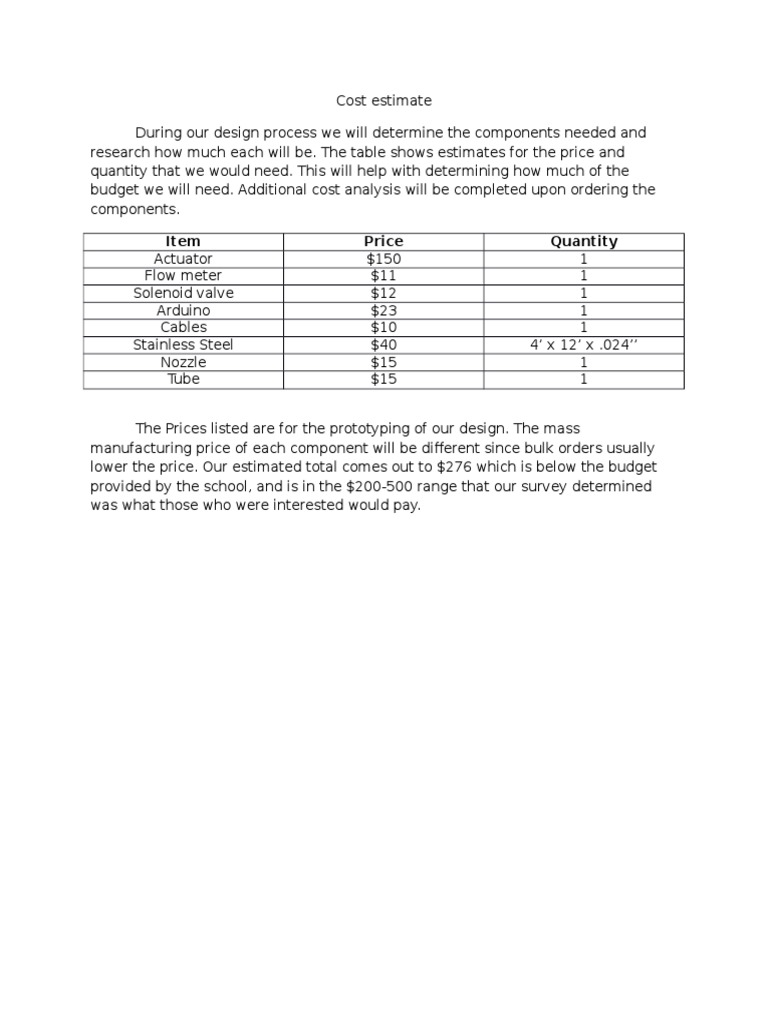 Cost estimate

During our design process we will determine the components needed and research how much each will be. The table shows estimates for the price and quantity that we would need. This will help with determining how much of the budget we will need. Additional cost analysis will be completed upon ordering the components.

| Item | Price | Quantity |
|---|---|---|
| Actuator | \$150 | 1 |
| Flow meter | \$11 | 1 |
| Solenoid valve | \$12 | 1 |
| Arduino | \$23 | 1 |
| Cables | \$10 | 1 |
| Stainless Steel | \$40 | 4’ x 12’ x .024’’ |
| Nozzle | \$15 | 1 |
| Tube | \$15 | 1 |

The Prices listed are for the prototyping of our design. The mass manufacturing price of each component will be different since bulk orders usually lower the price. Our estimated total comes out to \$276 which is below the budget provided by the school, and is in the \$200-500 range that our survey determined was what those who were interested would pay.